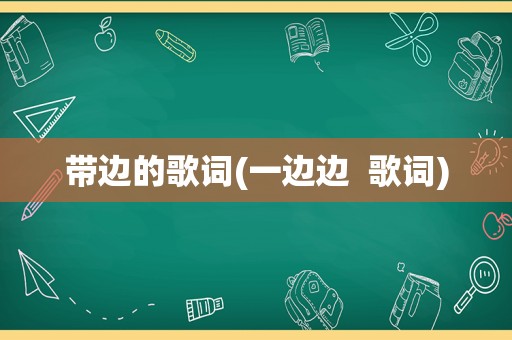 带边的歌词(一边边 歌词)